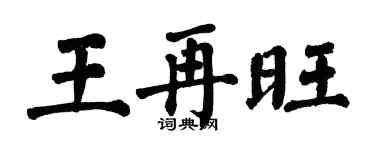 王再旺

词典网